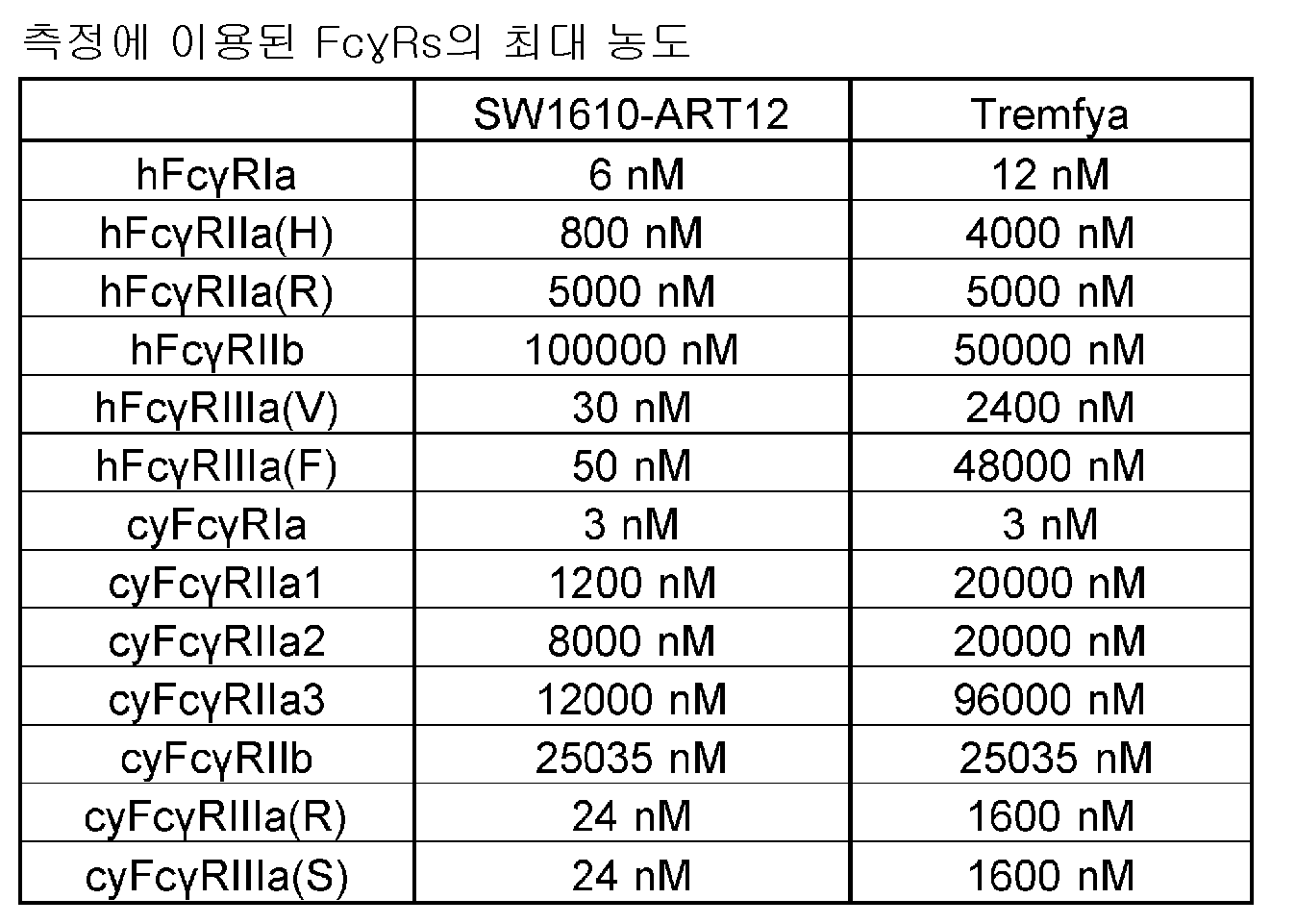 측정에 이용된 FcγRs의 최대 농도

| | SW1610-ART12 | Tremfya |
|---|---|---|
| hFcγRIa | 6 nM | 12 nM |
| hFcγRIIa(H) | 800 nM | 4000 nM |
| hFcγRIIa(R) | 5000 nM | 5000 nM |
| hFcγRIIb | 100000 nM | 50000 nM |
| hFcγRIIIa(V) | 30 nM | 2400 nM |
| hFcγRIIIa(F) | 50 nM | 48000 nM |
| cyFcγRIa | 3 nM | 3 nM |
| cyFcγRIIa1 | 1200 nM | 20000 nM |
| cyFcγRIIa2 | 8000 nM | 20000 nM |
| cyFcγRIIa3 | 12000 nM | 96000 nM |
| cyFcγRIIb | 25035 nM | 25035 nM |
| cyFcγRIIIa(R) | 24 nM | 1600 nM |
| cyFcγRIIIa(S) | 24 nM | 1600 nM |